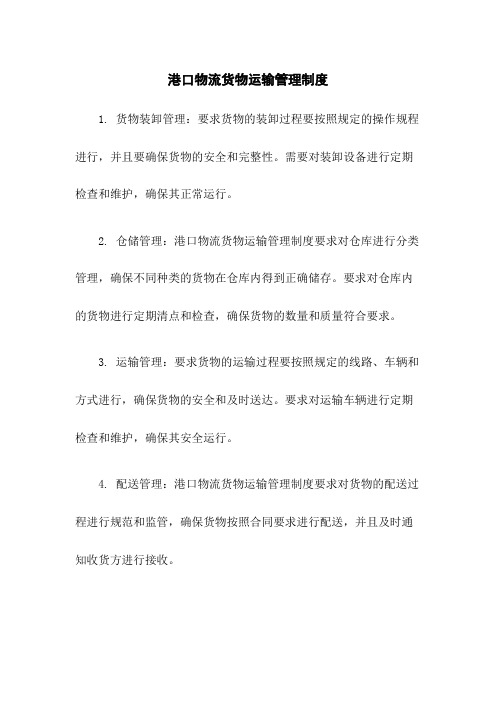 港口物流货物运输管理制度

1. 货物装卸管理：要求货物的装卸过程要按照规定的操作规程进行，并且要确保货物的安全和完整性。需要对装卸设备进行定期检查和维护，确保其正常运行。

2. 仓储管理：港口物流货物运输管理制度要求对仓库进行分类管理，确保不同种类的货物在仓库内得到正确储存。要求对仓库内的货物进行定期清点和检查，确保货物的数量和质量符合要求。

3. 运输管理：要求货物的运输过程要按照规定的线路、车辆和方式进行，确保货物的安全和及时送达。要求对运输车辆进行定期检查和维护，确保其安全运行。

4. 配送管理：港口物流货物运输管理制度要求对货物的配送过程进行规范和监管，确保货物按照合同要求进行配送，并且及时通知收货方进行接收。